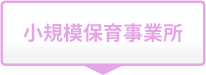 小規模保育事業所